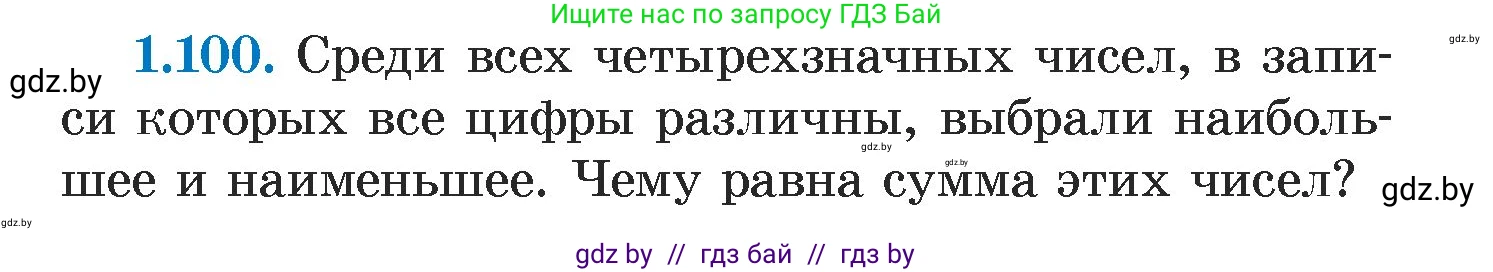 Ищите нас по запросу ГДЗ Бай

gdz.by

gdz.by

1.100. Среди всех четырехзначных чисел, в записи которых все цифры различны, выбрали наибольшее и наименьшее. Чему равна сумма этих чисел?

gdz.by

gdz.by

gdz.by

gdz.by

gdz by // гдз бай // гдз by